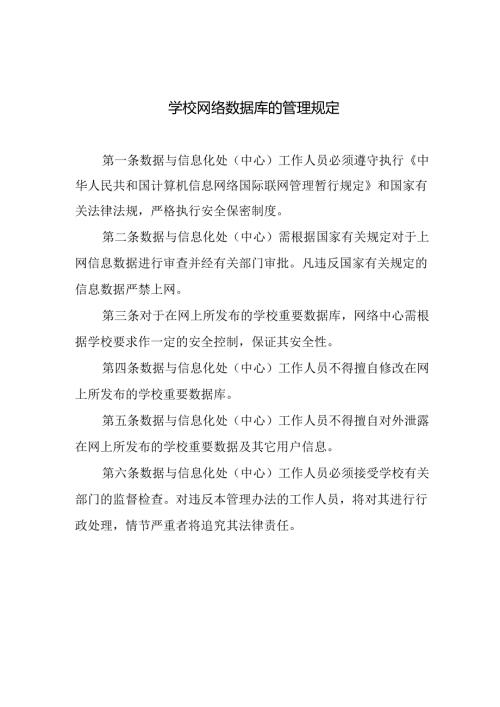 学校网络数据库的管理规定

第一条数据与信息化处（中心）工作人员必须遵守执行《中华人民共和国计算机信息网络国际联网管理暂行规定》和国家有关法律法规，严格执行安全保密制度。

第二条数据与信息化处（中心）需根据国家有关规定对于上网信息数据进行审查并经有关部门审批。凡违反国家有关规定的信息数据严禁上网。

第三条对于在网上所发布的学校重要数据库，网络中心需根据学校要求作一定的安全控制，保证其安全性。

第四条数据与信息化处（中心）工作人员不得擅自修改在网上所发布的学校重要数据库。

第五条数据与信息化处（中心）工作人员不得擅自对外泄露在网上所发布的学校重要数据及其它用户信息。

第六条数据与信息化处（中心）工作人员必须接受学校有关部门的监督检查。对违反本管理办法的工作人员，将对其进行行政处理，情节严重者将追究其法律责任。